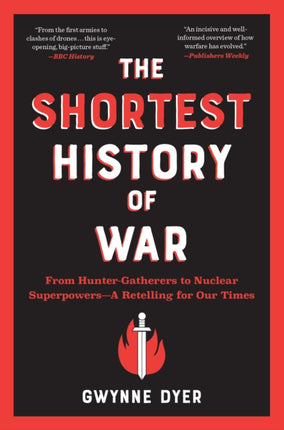 "From the first armies to clashes of drones . . . this is eye-opening, big-picture stuff."
—BBC History

"An incisive and well-informed overview of how warfare has evolved."
—Publishers Weekly

THE SHORTEST HISTORY OF WAR

From Hunter-Gatherers to Nuclear Superpowers—A Retelling for Our Times

GWYNNE DYER